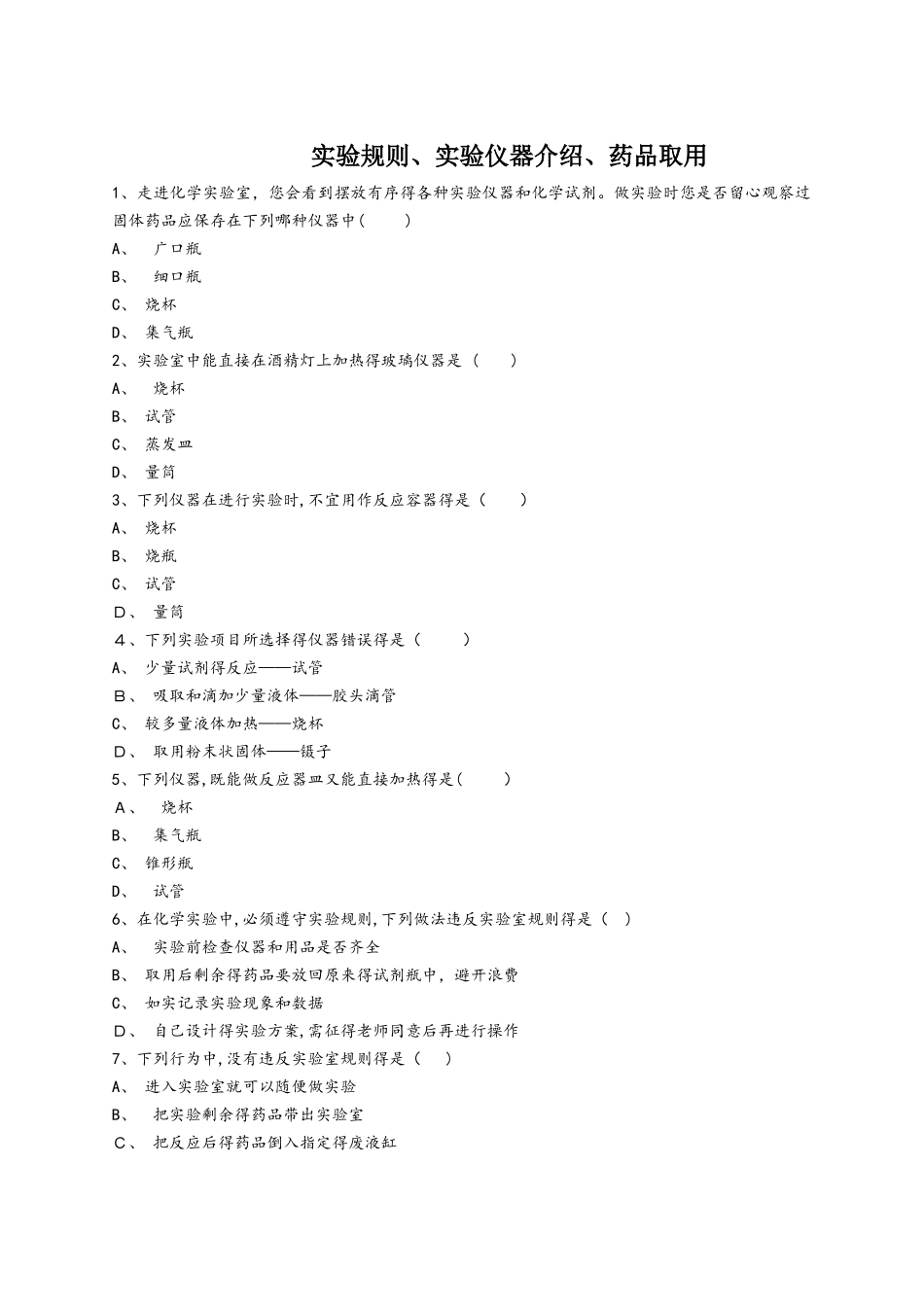 实验规则、实验仪器介绍、药品取用

1、走进化学实验室，您会看到摆放有序得各种实验仪器和化学试剂。做实验时您是否留心观察过固体药品应保存在下列哪种仪器中（　　）

A、　广口瓶

B、　细口瓶

C、　烧杯

D、　集气瓶

2、实验室中能直接在酒精灯上加热得玻璃仪器是（　　）

A、　烧杯

B、　试管

C、　蒸发皿

D、　量筒

3、下列仪器在进行实验时，不宜用作反应容器得是（　　）

A、　烧杯

B、　烧瓶

C、　试管

D、　量筒

4、下列实验项目所选择得仪器错误得是（　　）

A、　少量试剂得反应——试管

B、　吸取和滴加少量液体——胶头滴管

C、　较多量液体加热——烧杯

D、　取用粉末状固体——镊子

5、下列仪器，既能做反应器皿又能直接加热得是（　　）

A、　烧杯

B、　集气瓶

C、　锥形瓶

D、　试管

6、在化学实验中，必须遵守实验规则，下列做法违反实验室规则得是（　）

A、　实验前检查仪器和用品是否齐全

B、　取用后剩余得药品要放回原来得试剂瓶中，避开浪费

C、　如实记录实验现象和数据

D、　自己设计得实验方案，需征得老师同意后再进行操作

7、下列行为中，没有违反实验室规则得是（　）

A、　进入实验室就可以随便做实验

B、　把实验剩余得药品带出实验室

C、　把反应后得药品倒入指定得废液缸